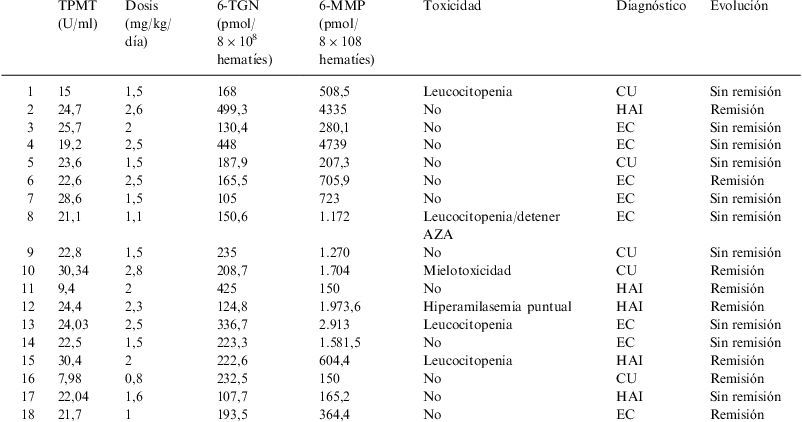 |  | TPMT (U/ml) | Dosis (mg/kg/ día) | 6-TGN (pmol/ $8 \times 10^8$ hematíes) | 6-MMP (pmol/ $8 \times 108$ hematíes) | Toxicidad | Diagnóstico | Evolución |
|---|---|---|---|---|---|---|---|
| 1 | 15 | 1,5 | 168 | 508,5 | Leucocitopenia | CU | Sin remisión |
| 2 | 24,7 | 2,6 | 499,3 | 4335 | No | HAI | Remisión |
| 3 | 25,7 | 2 | 130,4 | 280,1 | No | EC | Sin remisión |
| 4 | 19,2 | 2,5 | 448 | 4739 | No | EC | Sin remisión |
| 5 | 23,6 | 1,5 | 187,9 | 207,3 | No | CU | Sin remisión |
| 6 | 22,6 | 2,5 | 165,5 | 705,9 | No | EC | Remisión |
| 7 | 28,6 | 1,5 | 105 | 723 | No | EC | Sin remisión |
| 8 | 21,1 | 1,1 | 150,6 | 1.172 | Leucocitopenia/detener AZA | EC | Sin remisión |
| 9 | 22,8 | 1,5 | 235 | 1.270 | No | CU | Sin remisión |
| 10 | 30,34 | 2,8 | 208,7 | 1.704 | Mielotoxicidad | CU | Remisión |
| 11 | 9,4 | 2 | 425 | 150 | No | HAI | Remisión |
| 12 | 24,4 | 2,3 | 124,8 | 1.973,6 | Hiperamilasemia puntual | HAI | Remisión |
| 13 | 24,03 | 2,5 | 336,7 | 2.913 | Leucocitopenia | EC | Sin remisión |
| 14 | 22,5 | 1,5 | 223,3 | 1.581,5 | No | EC | Sin remisión |
| 15 | 30,4 | 2 | 222,6 | 604,4 | Leucocitopenia | HAI | Remisión |
| 16 | 7,98 | 0,8 | 232,5 | 150 | No | CU | Remisión |
| 17 | 22,04 | 1,6 | 107,7 | 165,2 | No | HAI | Sin remisión |
| 18 | 21,7 | 1 | 193,5 | 364,4 | No | EC | Remisión |